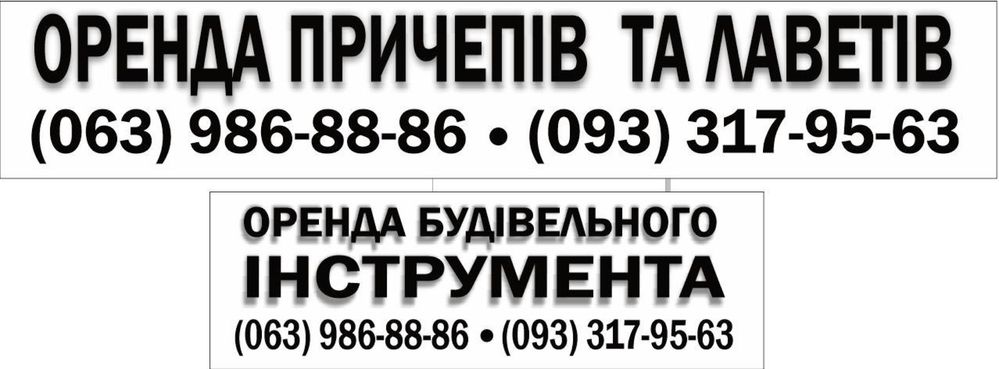 ОРЕНДА ПРИЧЕПІВ ТА ЛАВЕТІВ
(063) 986-88-86 • (093) 317-95-63

ОРЕНДА БУДІВЕЛЬНОГО
ІНСТРУМЕНТА
(063) 986-88-86 • (093) 317-95-63